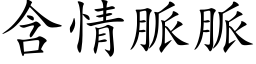 含情脈脈